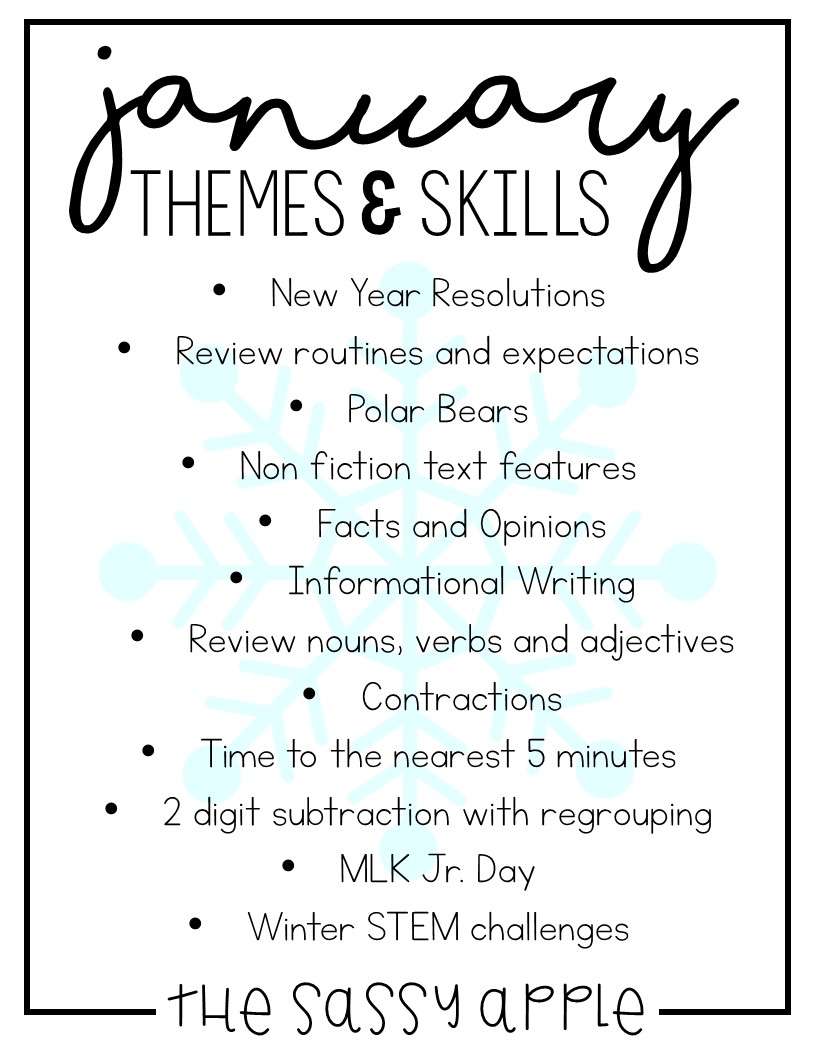 january
THEMES & SKILLS

• New Year Resolutions
• Review routines and expectations
• Polar Bears
• Non fiction text features
• Facts and Opinions
• Informational Writing
• Review nouns, verbs and adjectives
• Contractions
• Time to the nearest 5 minutes
• 2 digit subtraction with regrouping
• MLK Jr. Day
• Winter STEM challenges

the sassy apple